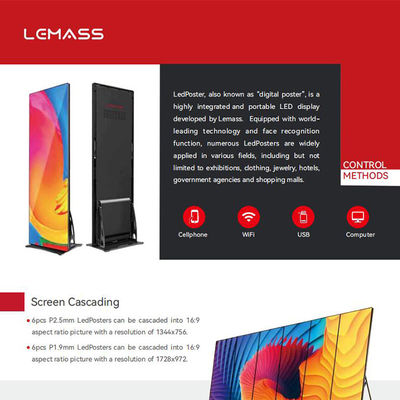 LEMASS

LedPoster, also known as "digital poster", is a highly integrated and portable LED display developed by Lemass. Equipped with world-leading technology and face recognition function, numerous LedPosters are widely applied in various fields, including but not limited to exhibitions, clothing, jewelry, hotels, government agencies and shopping malls.

CONTROL METHODS

Cellphone

WiFi

USB

Computer

Screen Cascading

• 6pcs P2.5mm LedPosters can be cascaded into 16:9 aspect ratio picture with a resolution of 1344x756.

• 6pcs P1.9mm LedPosters can be cascaded into 16:9 aspect ratio picture with a resolution of 1728x972.